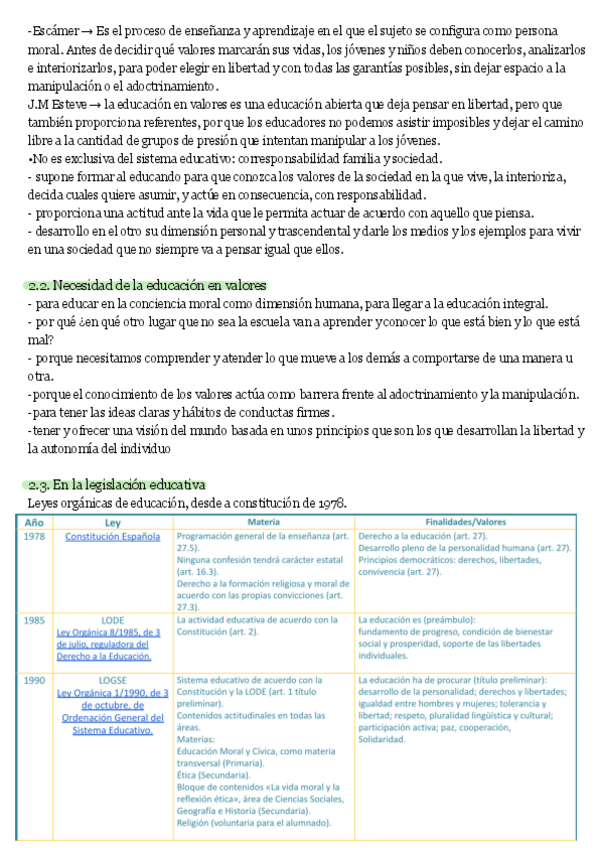 -Escámer → Es el proceso de enseñanza y aprendizaje en el que el sujeto se configura como persona moral. Antes de decidir qué valores marcarán sus vidas, los jóvenes y niños deben conocerlos, analizarlos e interiorizarlos, para poder elegir en libertad y con todas las garantías posibles, sin dejar espacio a la manipulación o el adoctrinamiento.
J.M Esteve → la educación en valores es una educación abierta que deja pensar en libertad, pero que también proporciona referentes, porque los educadores no podemos asistir imposibles y dejar el camino libre a la cantidad de grupos de presión que intentan manipular a los jóvenes.
•No es exclusiva del sistema educativo: corresponsabilidad familia y sociedad.
- supone formar al educando para que conozca los valores de la sociedad en la que vive, la interioriza, decida cuales quiere asumir, y actúe en consecuencia, con responsabilidad.
- proporciona una actitud ante la vida que le permita actuar de acuerdo con aquello que piensa.
- desarrollo en el otro su dimensión personal y trascendental y darle los medios y los ejemplos para vivir en una sociedad que no siempre va a pensar igual que ellos.

2.2. Necesidad de la educación en valores
- para educar en la conciencia moral como dimensión humana, para llegar a la educación integral.
- por qué ¿en qué otro lugar que no sea la escuela van a aprender y conocer lo que está bien y lo que está mal?
- porque necesitamos comprender y atender lo que mueve a los demás a comportarse de una manera u otra.
-porque el conocimiento de los valores actúa como barrera frente al adoctrinamiento y la manipulación.
-para tener las ideas claras y hábitos de conductas firmes.
-tener y ofrecer una visión del mundo basada en unos principios que son los que desarrollan la libertad y la autonomía del individuo

2.3. En la legislación educativa
Leyes orgánicas de educación, desde a constitución de 1978.

| Año | Ley | Materia | Finalidades/Valores |
|---|---|---|---|
| 1978 | Constitución Española | Programación general de la enseñanza (art. 27.5). Ninguna confesión tendrá carácter estatal (art. 16.3). Derecho a la formación religiosa y moral de acuerdo con las propias convicciones (art. 27.3). | Derecho a la educación (art. 27). Desarrollo pleno de la personalidad humana (art. 27). Principios democráticos: derechos, libertades, convivencia (art. 27). |
| 1985 | LODE Ley Orgánica 8/1985, de 3 de julio, reguladora del Derecho a la Educación. | La actividad educativa de acuerdo con la Constitución (art. 2). | La educación es (preámbulo): fundamento de progreso, condición de bienestar social y prosperidad, soporte de las libertades individuales. |
| 1990 | LOGSE Ley Orgánica 1/1990, de 3 de octubre, de Ordenación General del Sistema Educativo. | Sistema educativo de acuerdo con la Constitución y la LODE (art. 1 título preliminar). Contenidos actitudinales en todas las áreas. Materias: Educación Moral y Cívica, como materia transversal (Primaria). Ética (Secundaria). Bloque de contenidos «La vida moral y la reflexión ética», área de Ciencias Sociales, Geografía e Historia (Secundaria). Religión (voluntaria para el alumnado). | La educación ha de procurar (título preliminar): desarrollo de la personalidad; derechos y libertades; igualdad entre hombres y mujeres; tolerancia y libertad; respeto, pluralidad lingüística y cultural; participación activa; paz, cooperación, Solidaridad. |